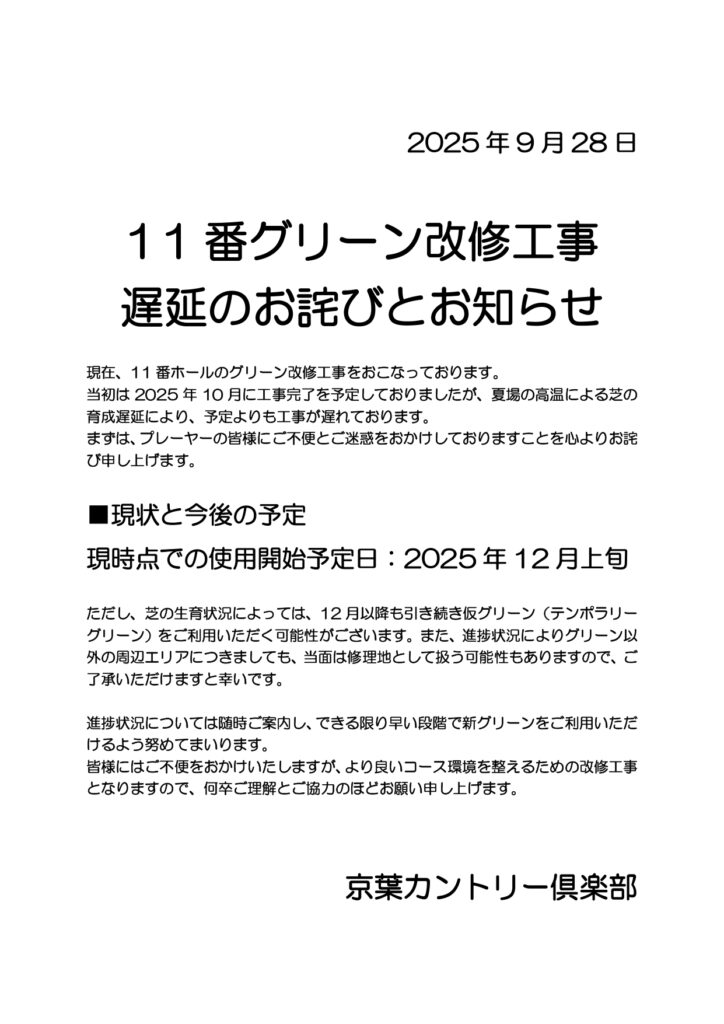 2025 年 9 月 28 日

11 番グリーン改修工事
遅延のお詫びとお知らせ

現在、11 番ホールのグリーン改修工事をおこなっております。
当初は 2025 年 10 月に工事完了を予定しておりましたが、夏場の高温による芝の育成遅延により、予定よりも工事が遅れております。
まずは、プレーヤーの皆様にご不便とご迷惑をおかけしておりますことを心よりお詫び申し上げます。

■現状と今後の予定

現時点での使用開始予定日：2025 年 12 月上旬

ただし、芝の生育状況によっては、12 月以降も引き続き仮グリーン（テンポラリーグリーン）をご利用いただく可能性がございます。また、進捗状況によりグリーン以外の周辺エリアにつきましても、当面は修理地として扱う可能性もありますので、ご了承いただけますと幸いです。

進捗状況については随時ご案内し、できる限り早い段階で新グリーンをご利用いただけるよう努めてまいります。
皆様にはご不便をおかけいたしますが、より良いコース環境を整えるための改修工事となりますので、何卒ご理解とご協力のほどお願い申し上げます。

京葉カントリー倶楽部